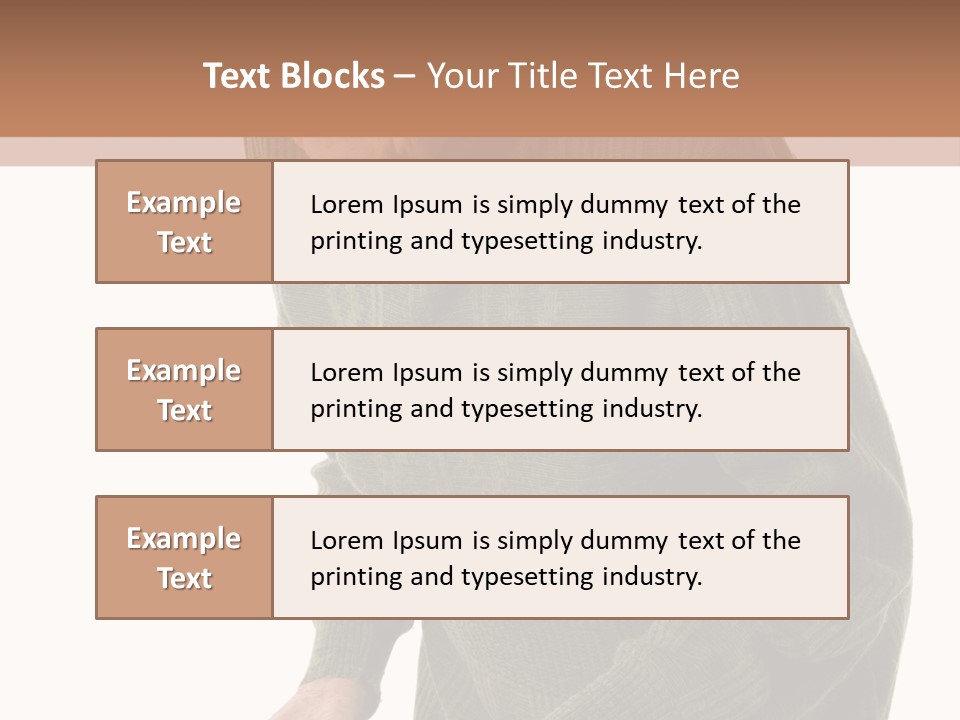 Text Blocks – Your Title Text Here

Example Text

Lorem Ipsum is simply dummy text of the printing and typesetting industry.

Example Text

Lorem Ipsum is simply dummy text of the printing and typesetting industry.

Example Text

Lorem Ipsum is simply dummy text of the printing and typesetting industry.